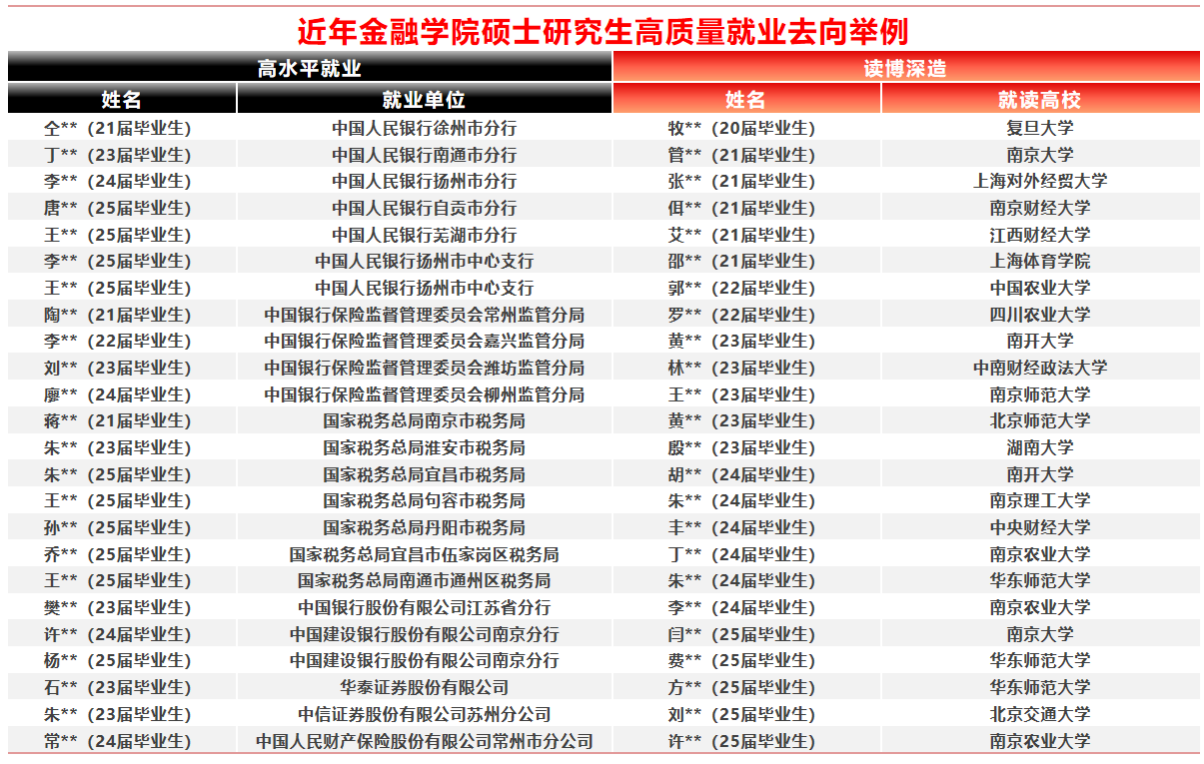 近年金融学院硕士研究生高质量就业去向举例

| 高水平就业 | | 读博深造 | |
|---|---|---|---|
| 姓名 | 就业单位 | 姓名 | 就读高校 |
| 仝**（21届毕业生） | 中国人民银行徐州市分行 | 牧**（20届毕业生） | 复旦大学 |
| 丁**（23届毕业生） | 中国人民银行南通市分行 | 管**（21届毕业生） | 南京大学 |
| 李**（24届毕业生） | 中国人民银行扬州市分行 | 张**（21届毕业生） | 上海对外经贸大学 |
| 唐**（25届毕业生） | 中国人民银行自贡市分行 | 佴**（21届毕业生） | 南京财经大学 |
| 王**（25届毕业生） | 中国人民银行芜湖市分行 | 艾**（21届毕业生） | 江西财经大学 |
| 李**（25届毕业生） | 中国人民银行扬州市中心支行 | 邵**（21届毕业生） | 上海体育学院 |
| 王**（25届毕业生） | 中国人民银行扬州市中心支行 | 郭**（22届毕业生） | 中国农业大学 |
| 陶**（21届毕业生） | 中国银行保险监督管理委员会常州监管分局 | 罗**（22届毕业生） | 四川农业大学 |
| 李**（22届毕业生） | 中国银行保险监督管理委员会嘉兴监管分局 | 黄**（23届毕业生） | 南开大学 |
| 刘**（23届毕业生） | 中国银行保险监督管理委员会潍坊监管分局 | 林**（23届毕业生） | 中南财经政法大学 |
| 廖**（24届毕业生） | 中国银行保险监督管理委员会柳州监管分局 | 王**（23届毕业生） | 南京师范大学 |
| 蒋**（21届毕业生） | 国家税务总局南京市税务局 | 黄**（23届毕业生） | 北京师范大学 |
| 朱**（23届毕业生） | 国家税务总局淮安市税务局 | 殷**（23届毕业生） | 湖南大学 |
| 朱**（25届毕业生） | 国家税务总局宜昌市税务局 | 胡**（24届毕业生） | 南开大学 |
| 王**（25届毕业生） | 国家税务总局句容市税务局 | 朱**（24届毕业生） | 南京理工大学 |
| 孙**（25届毕业生） | 国家税务总局丹阳市税务局 | 丰**（24届毕业生） | 中央财经大学 |
| 乔**（25届毕业生） | 国家税务总局宜昌市伍家岗区税务局 | 丁**（24届毕业生） | 南京农业大学 |
| 王**（25届毕业生） | 国家税务总局南通市通州区税务局 | 朱**（24届毕业生） | 华东师范大学 |
| 樊**（23届毕业生） | 中国银行股份有限公司江苏省分行 | 李**（24届毕业生） | 南京农业大学 |
| 许**（24届毕业生） | 中国建设银行股份有限公司南京分行 | 闫**（25届毕业生） | 南京大学 |
| 杨**（25届毕业生） | 中国建设银行股份有限公司南京分行 | 费**（25届毕业生） | 华东师范大学 |
| 石**（23届毕业生） | 华泰证券股份有限公司 | 方**（25届毕业生） | 华东师范大学 |
| 朱**（23届毕业生） | 中信证券股份有限公司苏州分公司 | 刘**（25届毕业生） | 北京交通大学 |
| 常**（24届毕业生） | 中国人民财产保险股份有限公司常州市分公司 | 许**（25届毕业生） | 南京农业大学 |